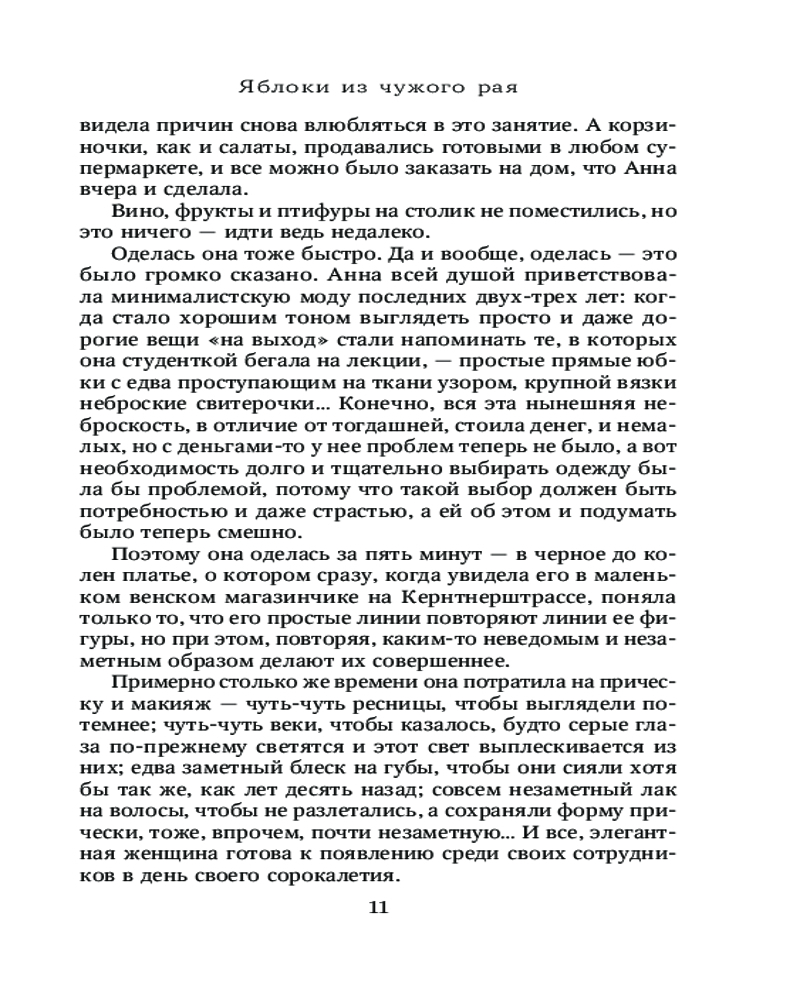 Яблоки из чужого рая

видела причин снова влюбляться в это занятие. А корзиночки, как и салаты, продавались готовыми в любом супермаркете, и все можно было заказать на дом, что Анна вчера и сделала.

Вино, фрукты и птифуры на столик не поместились, но это ничего — идти ведь недалеко.

Оделась она тоже быстро. Да и вообще, оделась — это было громко сказано. Анна всей душой приветствовала минималистскую моду последних двух-трех лет: когда стало хорошим тоном выглядеть просто и даже дорогие вещи «на выход» стали напоминать те, в которых она студенткой бегала на лекции, — простые прямые юбки с едва проступающим на ткани узором, крупной вязки неброские свитерочки... Конечно, вся эта нынешняя неброскость, в отличие от тогдашней, стоила денег, и немалых, но с деньгами-то у нее проблем теперь не было, а вот необходимость долго и тщательно выбирать одежду была бы проблемой, потому что такой выбор должен быть потребностью и даже страстью, а ей об этом и подумать было теперь смешно.

Поэтому она оделась за пять минут — в черное до колен платье, о котором сразу, когда увидела его в маленьком венском магазинчике на Кернтнерштрассе, поняла только то, что его простые линии повторяют линии ее фигуры, но при этом, повторяя, каким-то неведомым и незаметным образом делают их совершеннее.

Примерно столько же времени она потратила на прическу и макияж — чуть-чуть ресницы, чтобы выглядели потемнее; чуть-чуть веки, чтобы казалось, будто серые глаза по-прежнему светятся и этот свет выплескивается из них; едва заметный блеск на губы, чтобы они сияли хотя бы так же, как лет десять назад; совсем незаметный лак на волосы, чтобы не разлетались, а сохраняли форму прически, тоже, впрочем, почти незаметную... И все, элегантная женщина готова к появлению среди своих сотрудников в день своего сорокалетия.

11